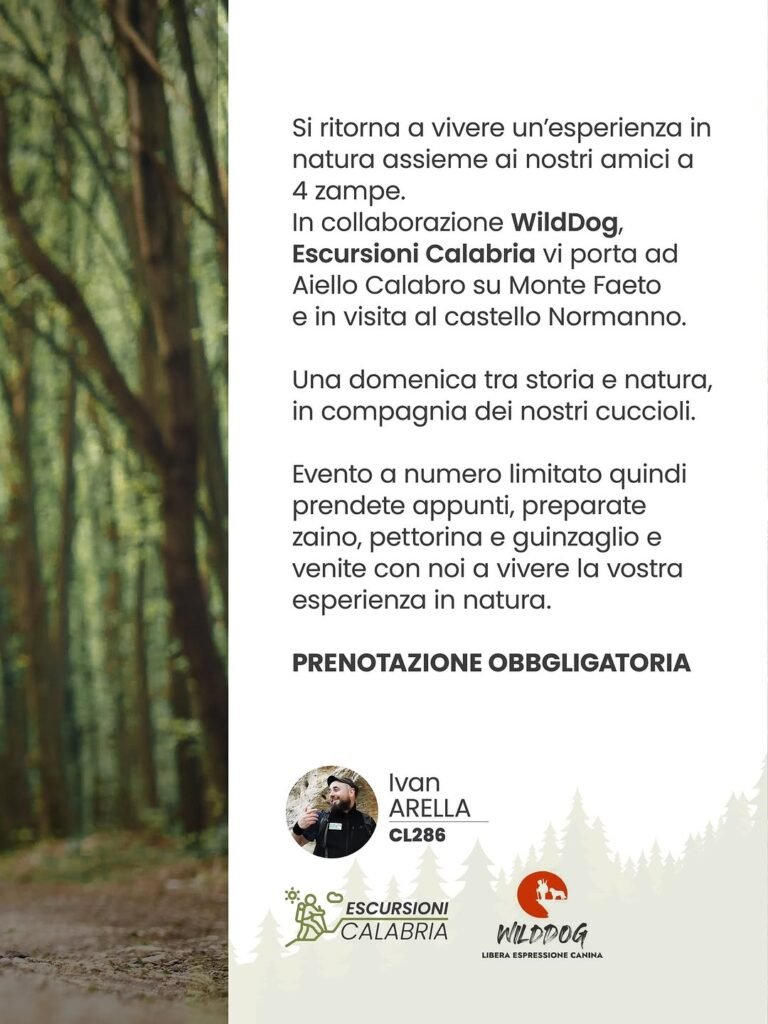 Si ritorna a vivere un'esperienza in natura assieme ai nostri amici a 4 zampe.
In collaborazione WildDog, Escursioni Calabria vi porta ad Aiello Calabro su Monte Faeto e in visita al castello Normanno.

Una domenica tra storia e natura, in compagnia dei nostri cuccioli.

Evento a numero limitato quindi prendete appunti, preparate zaino, pettorina e guinzaglio e venite con noi a vivere la vostra esperienza in natura.

PRENOTAZIONE OBBGLIGATORIA

Ivan
ARELLA
CL286

ESCURSIONI
CALABRIA

WILDDOG
LIBERA ESPRESSIONE CANINA